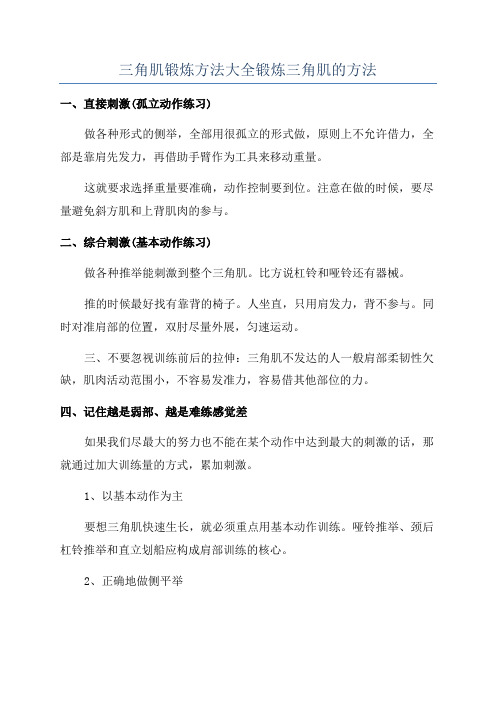 三角肌锻炼方法大全锻炼三角肌的方法

一、直接刺激(孤立动作练习)

做各种形式的侧举，全部用很孤立的形式做，原则上不允许借力，全部是靠肩先发力，再借助手臂作为工具来移动重量。

这就要求选择重量要准确，动作控制要到位。注意在做的时候，要尽量避免斜方肌和上背肌肉的参与。

二、综合刺激(基本动作练习)

做各种推举能刺激到整个三角肌。比方说杠铃和哑铃还有器械。

推的时候最好找有靠背的椅子。人坐直，只用肩发力，背不参与。同时对准肩部的位置，双肘尽量外展，匀速运动。

三、不要忽视训练前后的拉伸：三角肌不发达的人一般肩部柔韧性欠缺，肌肉活动范围小，不容易发准力，容易借其他部位的力。

四、记住越是弱部、越是难练感觉差

如果我们尽最大的努力也不能在某个动作中达到最大的刺激的话，那就通过加大训练量的方式，累加刺激。

1、以基本动作为主

要想三角肌快速生长，就必须重点用基本动作训练。哑铃推举、颈后杠铃推举和直立划船应构成肩部训练的核心。

2、正确地做侧平举